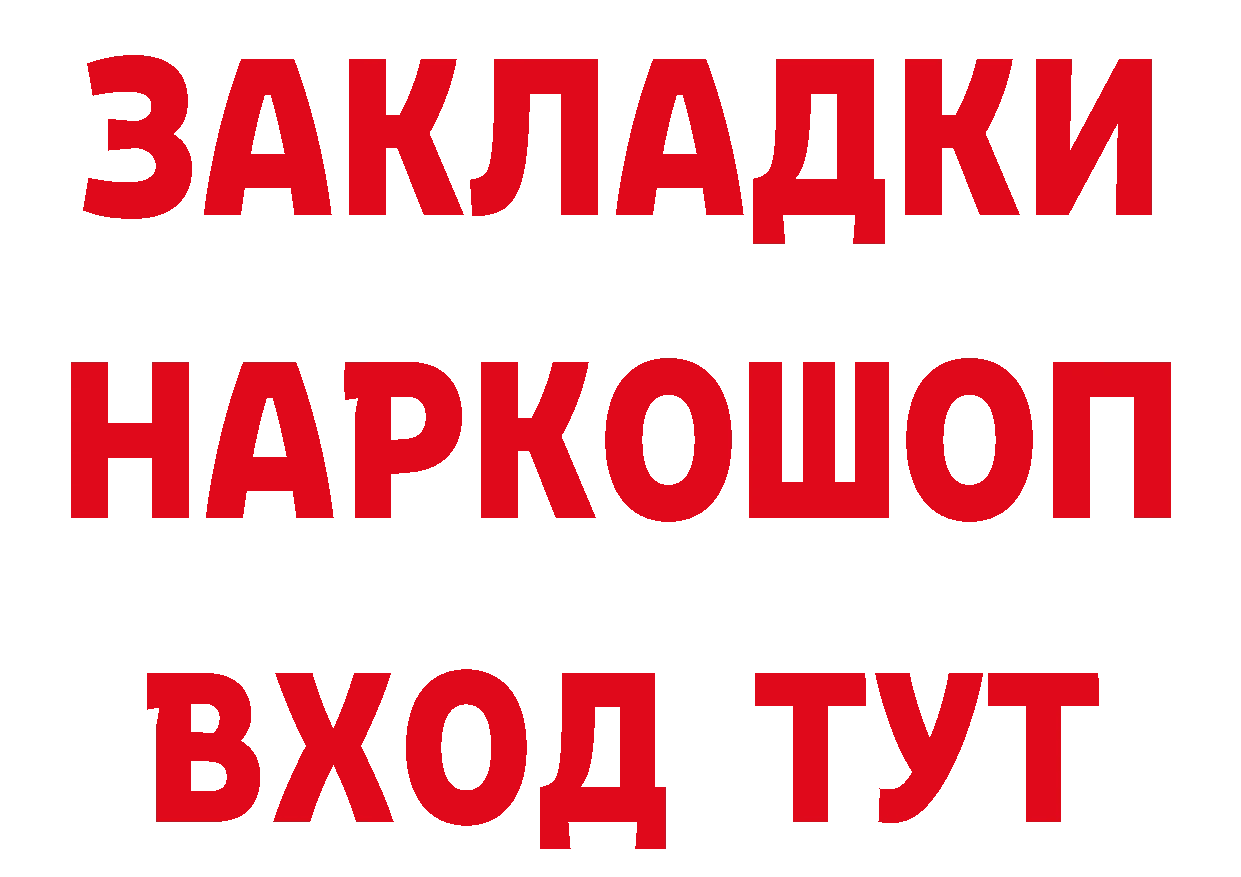 ЗАКЛАДКИ НАРКОШОП ВХОД ТУТ